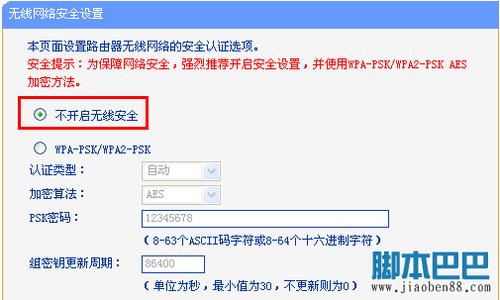 无线网络安全设置

本页面设置路由器无线网络的安全认证选项。
安全提示：为保障网络安全，强烈推荐开启安全设置，并使用WPA-PSK/WPA2-PSK AES加密方法。

不开启无线安全

WPA-PSK/WPA2-PSK
认证类型： 自动
加密算法： AES
PSK密码： 12345678
（8-63个ASCII码字符或8-64个十六进制字符）
组密钥更新周期： 86400
（单位为秒，最小值为30，不更新则为0）

脚本巴巴
www.jiaoben88.com